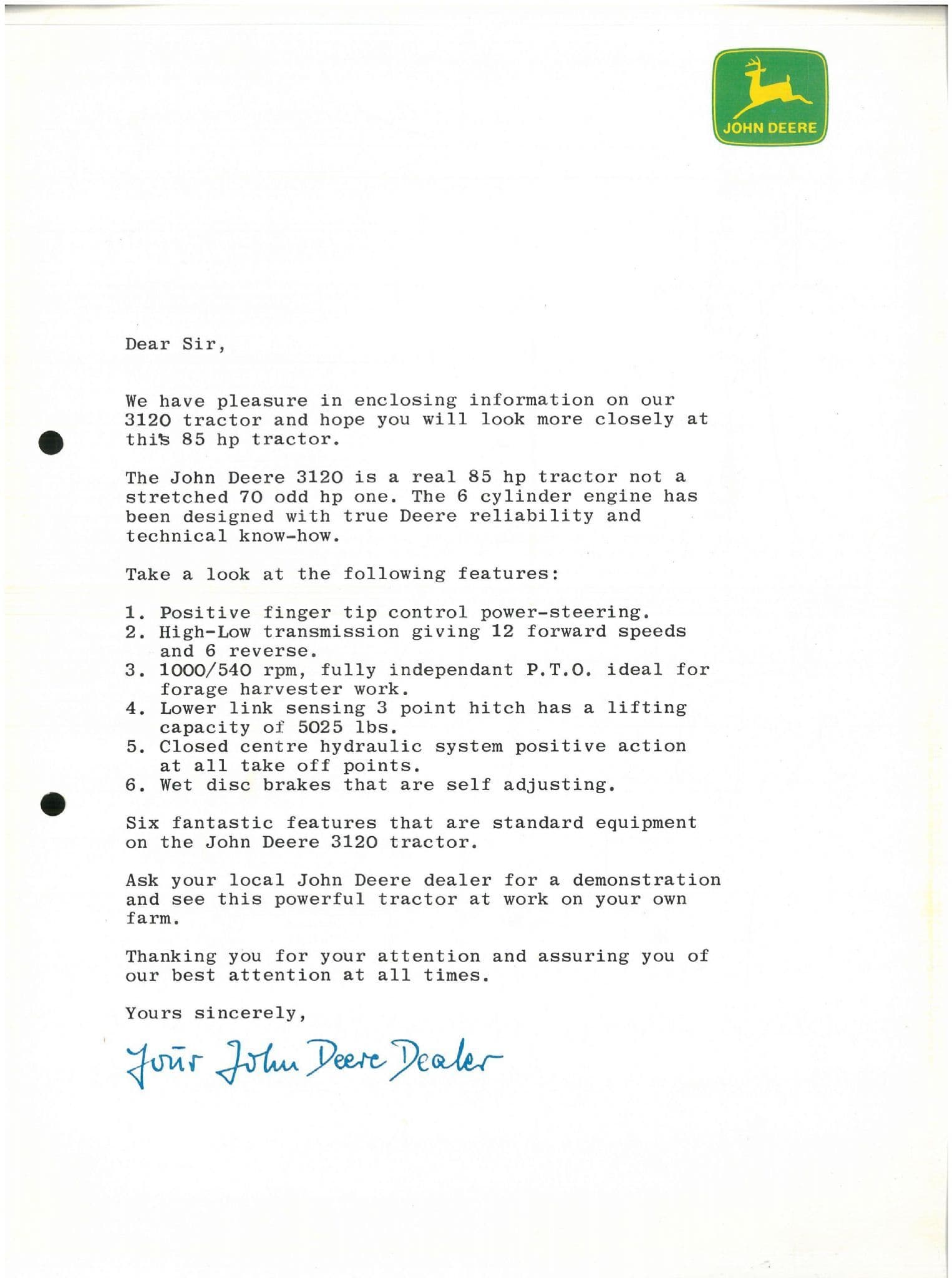 JOHN DEERE

Dear Sir,

We have pleasure in enclosing information on our 3120 tractor and hope you will look more closely at this 85 hp tractor.

The John Deere 3120 is a real 85 hp tractor not a stretched 70 odd hp one. The 6 cylinder engine has been designed with true Deere reliability and technical know-how.

Take a look at the following features:

1. Positive finger tip control power-steering.
2. High-Low transmission giving 12 forward speeds and 6 reverse.
3. 1000/540 rpm, fully independant P.T.O. ideal for forage harvester work.
4. Lower link sensing 3 point hitch has a lifting capacity of 5025 lbs.
5. Closed centre hydraulic system positive action at all take off points.
6. Wet disc brakes that are self adjusting.

Six fantastic features that are standard equipment on the John Deere 3120 tractor.

Ask your local John Deere dealer for a demonstration and see this powerful tractor at work on your own farm.

Thanking you for your attention and assuring you of our best attention at all times.

Yours sincerely,

Your John Deere Dealer